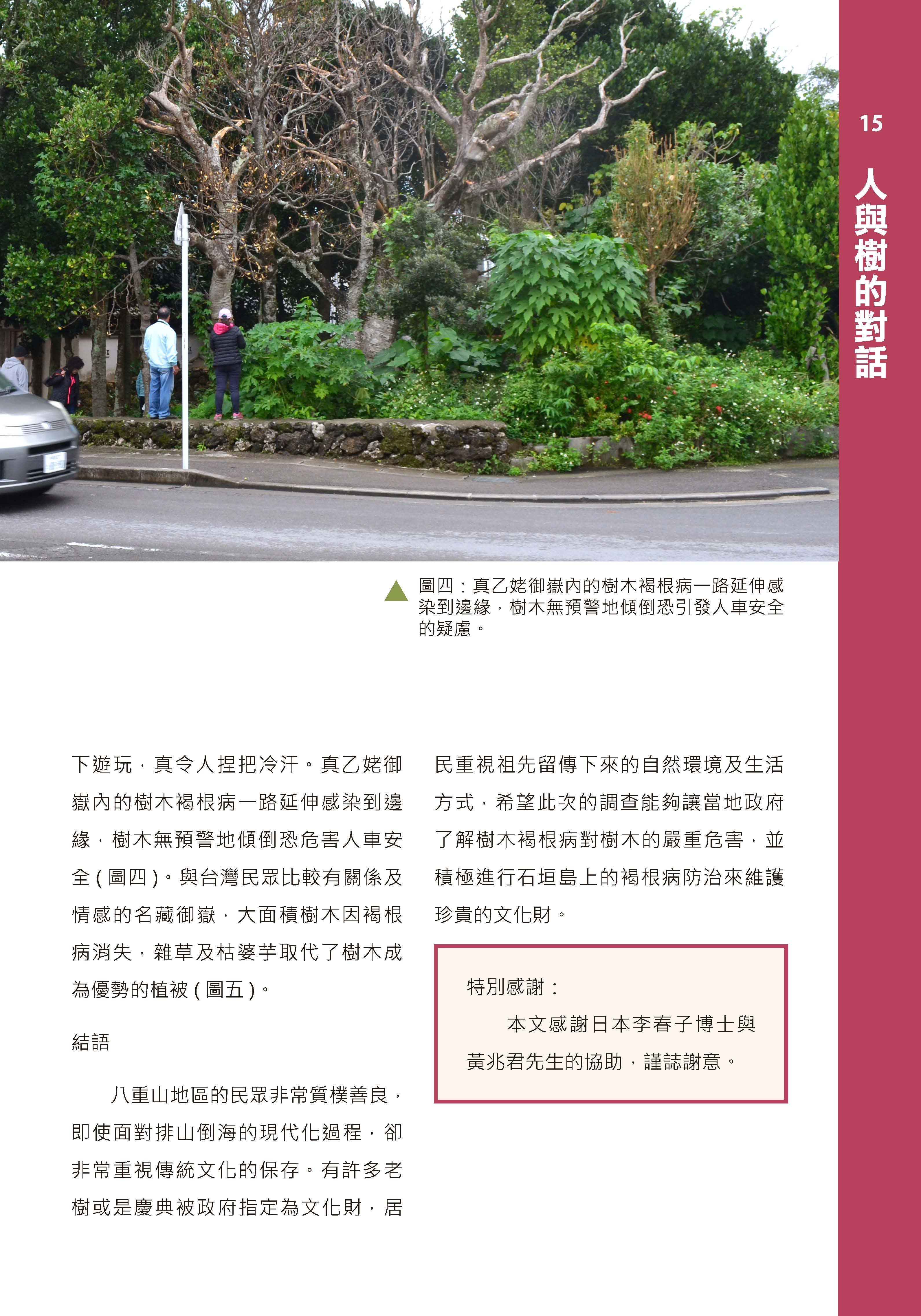 15
人與樹的對話

圖四：真乙姥御嶽內的樹木褐根病一路延伸感染到邊緣，樹木無預警地傾倒恐引發人車安全的疑慮。

下遊玩，真令人捏把冷汗。真乙姥御嶽內的樹木褐根病一路延伸感染到邊緣，樹木無預警地傾倒恐危害人車安全(圖四)。與台灣民眾比較有關係及情感的名藏御嶽，大面積樹木因褐根病消失，雜草及枯婆芋取代了樹木成為優勢的植被(圖五)。

結語

八重山地區的民眾非常質樸善良，即使面對排山倒海的現代化過程，卻非常重視傳統文化的保存。有許多老樹或是慶典被政府指定為文化財，居民重視祖先留傳下來的自然環境及生活方式，希望此次的調查能夠讓當地政府了解樹木褐根病對樹木的嚴重危害，並積極進行石垣島上的褐根病防治來維護珍貴的文化財。

特別感謝：
本文感謝日本李春子博士與黃兆君先生的協助，謹誌謝意。